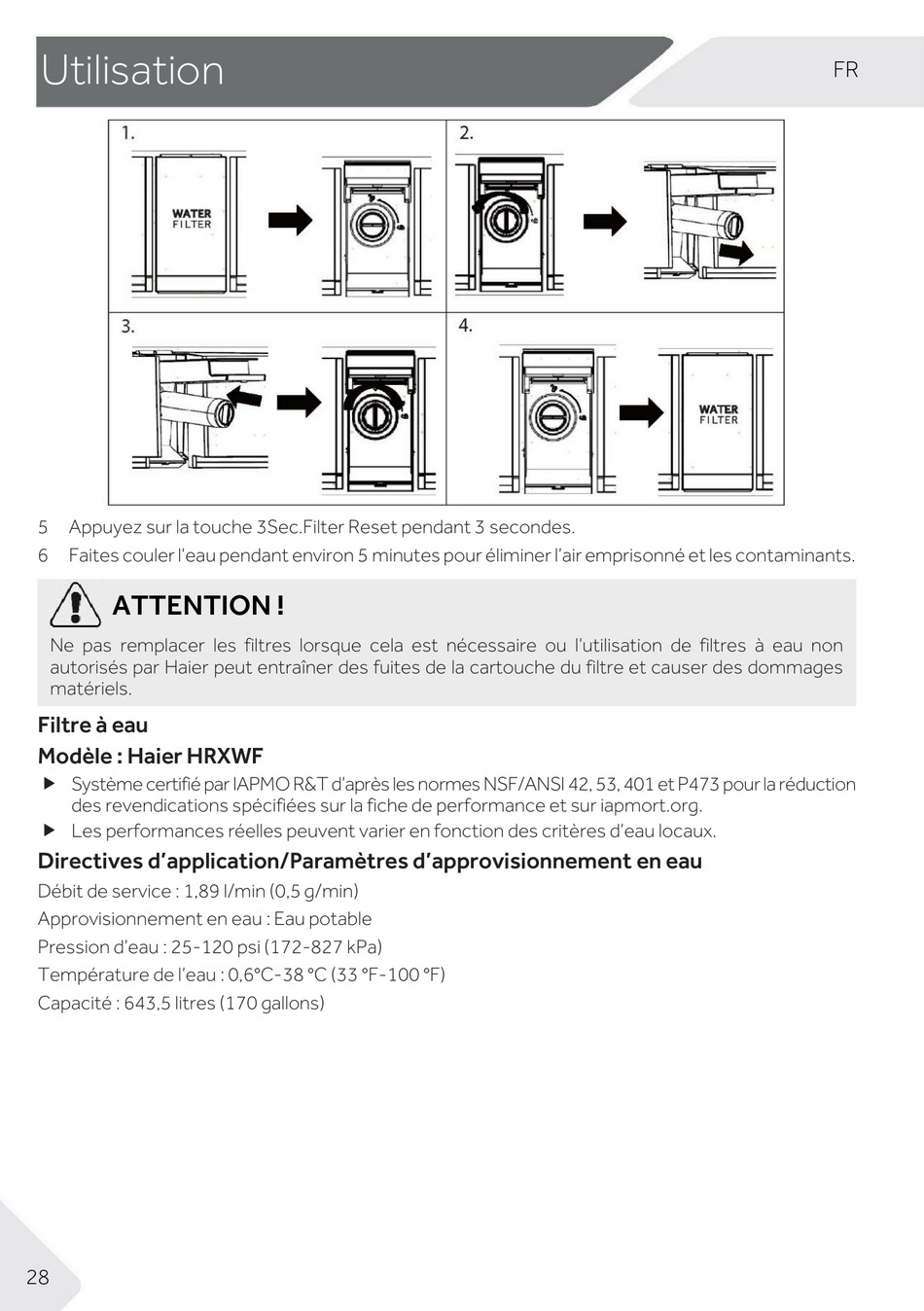 Utilisation

FR

1.

WATER FILTER

2.

3.

4.

WATER FILTER

5 Appuyez sur la touche 3Sec.Filter Reset pendant 3 secondes.

6 Faites couler l'eau pendant environ 5 minutes pour éliminer l'air emprisonné et les contaminants.

ATTENTION !

Ne pas remplacer les filtres lorsque cela est nécessaire ou l'utilisation de filtres à eau non autorisés par Haier peut entraîner des fuites de la cartouche du filtre et causer des dommages matériels.

Filtre à eau

Modèle : Haier HRXWF

▶ Système certifié par IAPMO R&T d'après les normes NSF/ANSI 42, 53, 401 et P473 pour la réduction des revendications spécifiées sur la fiche de performance et sur iapmort.org.

▶ Les performances réelles peuvent varier en fonction des critères d'eau locaux.

Directives d'application/Paramètres d'approvisionnement en eau

Débit de service : 1,89 l/min (0,5 g/min)

Approvisionnement en eau : Eau potable

Pression d'eau : 25-120 psi (172-827 kPa)

Température de l'eau : 0,6°C-38 °C (33 °F-100 °F)

Capacité : 643,5 litres (170 gallons)

28